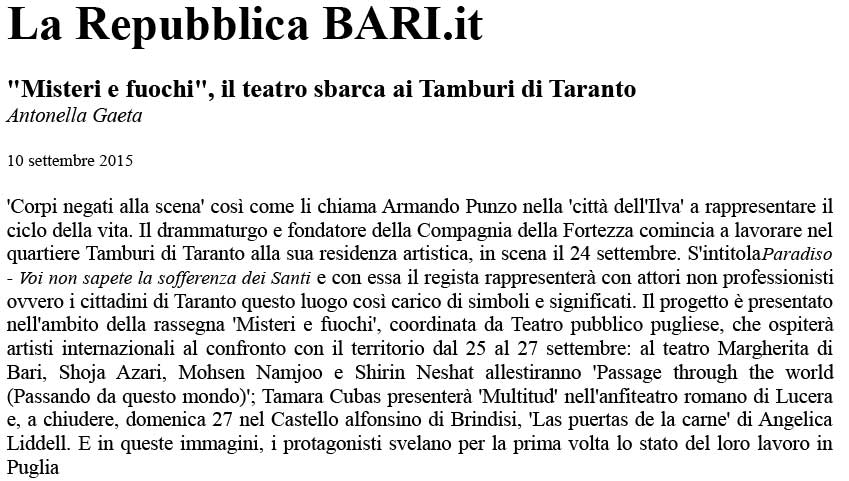 La Repubblica BARI.it

"Misteri e fuochi", il teatro sbarca ai Tamburi di Taranto
Antonella Gaeta

10 settembre 2015

'Corpi negati alla scena' così come li chiama Armando Punzo nella 'città dell'Ilva' a rappresentare il ciclo della vita. Il drammaturgo e fondatore della Compagnia della Fortezza comincia a lavorare nel quartiere Tamburi di Taranto alla sua residenza artistica, in scena il 24 settembre. S'intitolaParadiso - Voi non sapete la sofferenza dei Santi e con essa il regista rappresenterà con attori non professionisti ovvero i cittadini di Taranto questo luogo così carico di simboli e significati. Il progetto è presentato nell'ambito della rassegna 'Misteri e fuochi', coordinata da Teatro pubblico pugliese, che ospiterà artisti internazionali al confronto con il territorio dal 25 al 27 settembre: al teatro Margherita di Bari, Shoja Azari, Mohsen Namjoo e Shirin Neshat allestiranno 'Passage through the world (Passando da questo mondo)'; Tamara Cubas presenterà 'Multitud' nell'anfiteatro romano di Lucera e, a chiudere, domenica 27 nel Castello alfonsino di Brindisi, 'Las puertas de la carne' di Angelica Liddell. E in queste immagini, i protagonisti svelano per la prima volta lo stato del loro lavoro in Puglia